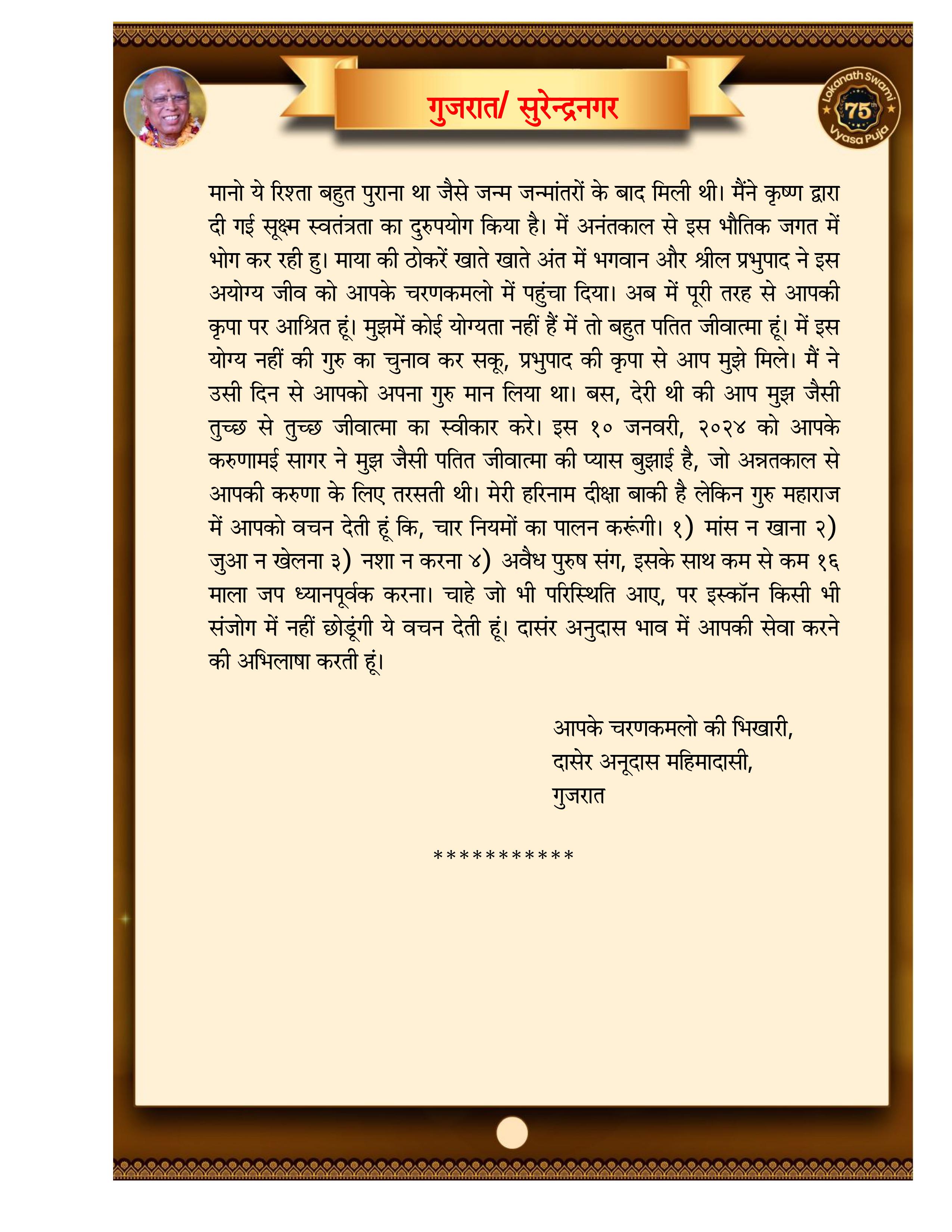 गुजरात/ सुरेन्द्रनगर

Lokanath Swami 75th Vyasa Puja

मानो ये रिश्ता बहुत पुराना था जैसे जन्म जन्मांतरों के बाद मिली थी। मैंने कृष्ण द्वारा दी गई सूक्ष्म स्वतंत्रता का दुरुपयोग किया है। में अनंतकाल से इस भौतिक जगत में भोग कर रही हु। माया की ठोकरें खाते खाते अंत में भगवान और श्रील प्रभुपाद ने इस अयोग्य जीव को आपके चरणकमलो में पहुंचा दिया। अब में पूरी तरह से आपकी कृपा पर आश्रित हूं। मुझमें कोई योग्यता नहीं हैं में तो बहुत पतित जीवात्मा हूं। में इस योग्य नहीं की गुरु का चुनाव कर सकू, प्रभुपाद की कृपा से आप मुझे मिले। मैं ने उसी दिन से आपको अपना गुरु मान लिया था। बस, देरी थी की आप मुझ जैसी तुच्छ से तुच्छ जीवात्मा का स्वीकार करे। इस १० जनवरी, २०२४ को आपके करुणामई सागर ने मुझ जैसी पतित जीवात्मा की प्यास बुझाई है, जो अन्नतकाल से आपकी करुणा के लिए तरसती थी। मेरी हरिनाम दीक्षा बाकी है लेकिन गुरु महाराज में आपको वचन देती हूं कि, चार नियमों का पालन करूंगी। १) मांस न खाना २) जुआ न खेलना ३) नशा न करना ४) अवैध पुरुष संग, इसके साथ कम से कम १६ माला जप ध्यानपूर्वक करना। चाहे जो भी परिस्थिति आए, पर इस्कॉन किसी भी संजोग में नहीं छोडूंगी ये वचन देती हूं। दासंर अनुदास भाव में आपकी सेवा करने की अभिलाषा करती हूं।

आपके चरणकमलो की भिखारी,
दासेर अनूदास महिमादासी,
गुजरात

***********